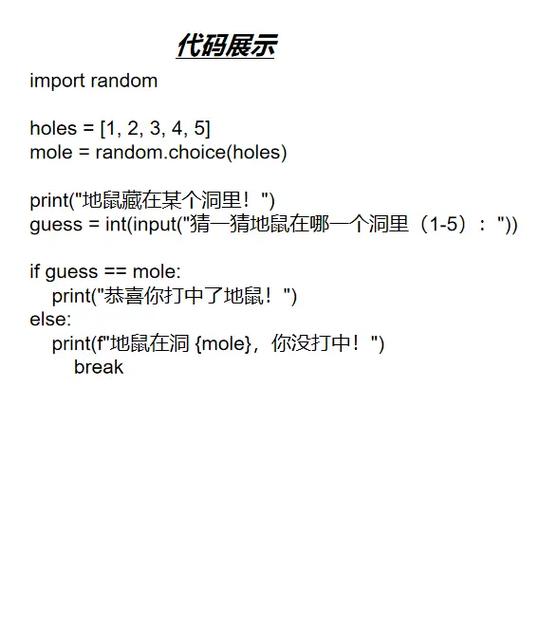 代码展示

import random

holes = [1, 2, 3, 4, 5]
mole = random.choice(holes)

print("地鼠藏在某个洞里！")
guess = int(input("猜一猜地鼠在哪一个洞里（1-5）："))

if guess == mole:
    print("恭喜你打中了地鼠！")
else:
    print(f"地鼠在洞 {mole}，你没打中！")
        break